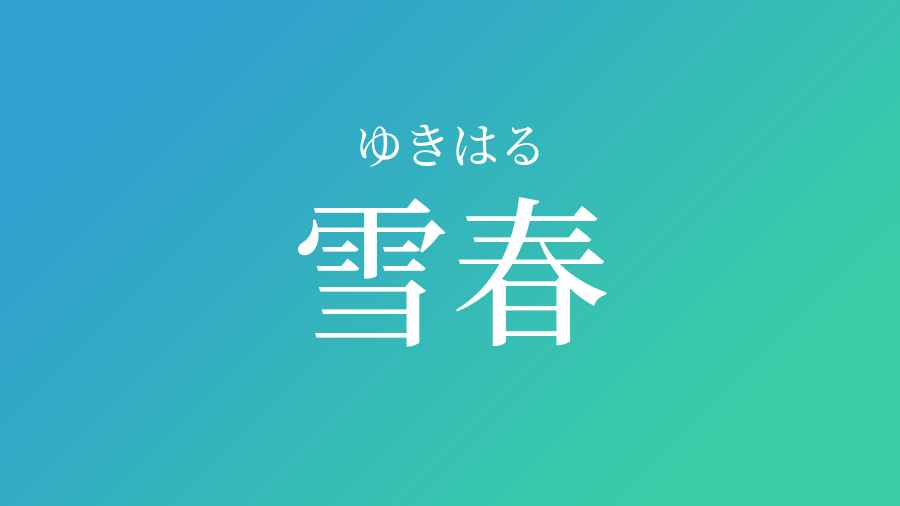 ゆきはる
雪春